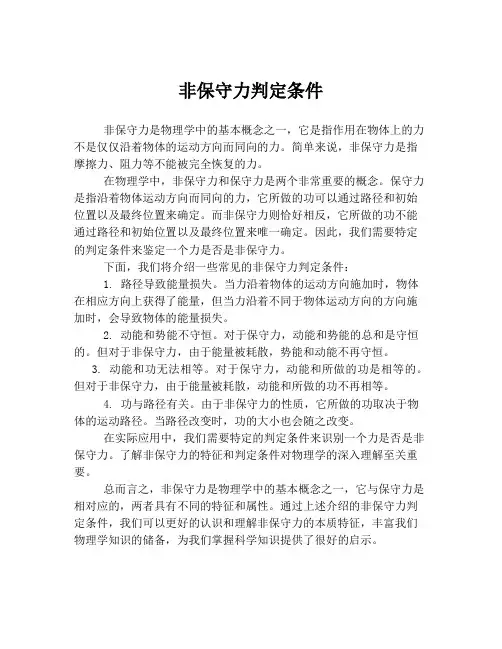 非保守力判定条件

非保守力是物理学中的基本概念之一，它是指作用在物体上的力不是仅仅沿着物体的运动方向而同向的力。简单来说，非保守力是指摩擦力、阻力等不能被完全恢复的力。

在物理学中，非保守力和保守力是两个非常重要的概念。保守力是指沿着物体运动方向而同向的力，它所做的功可以通过路径和初始位置以及最终位置来确定。而非保守力则恰好相反，它所做的功不能通过路径和初始位置以及最终位置来唯一确定。因此，我们需要特定的判定条件来鉴定一个力是否是非保守力。

下面，我们将介绍一些常见的非保守力判定条件：

1. 路径导致能量损失。当力沿着物体的运动方向施加时，物体在相应方向上获得了能量，但当力沿着不同于物体运动方向的方向施加时，会导致物体的能量损失。

2. 动能和势能不守恒。对于保守力，动能和势能的总和是守恒的。但对于非保守力，由于能量被耗散，势能和动能不再守恒。

3. 动能和功无法相等。对于保守力，动能和所做的功是相等的。但对于非保守力，由于能量被耗散，动能和所做的功不再相等。

4. 功与路径有关。由于非保守力的性质，它所做的功取决于物体的运动路径。当路径改变时，功的大小也会随之改变。

在实际应用中，我们需要特定的判定条件来识别一个力是否是非保守力。了解非保守力的特征和判定条件对物理学的深入理解至关重要。

总而言之，非保守力是物理学中的基本概念之一，它与保守力是相对应的，两者具有不同的特征和属性。通过上述介绍的非保守力判定条件，我们可以更好的认识和理解非保守力的本质特征，丰富我们物理学知识的储备，为我们掌握科学知识提供了很好的启示。